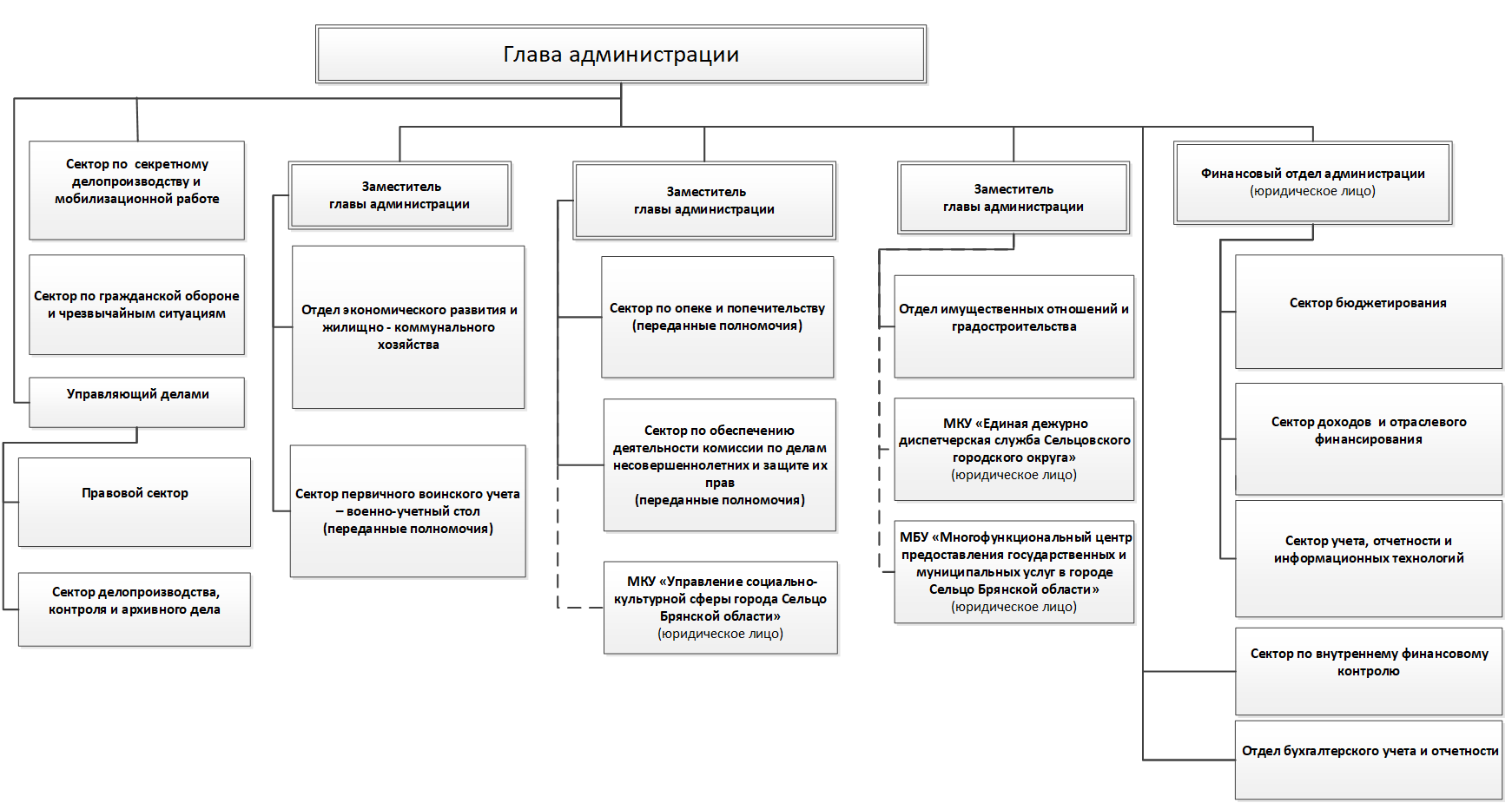 Глава администрации

Сектор по секретному делопроизводству и мобилизационной работе

Сектор по гражданской обороне и чрезвычайным ситуациям

Управляющий делами

Правовой сектор

Сектор делопроизводства, контроля и архивного дела

Заместитель главы администрации

Отдел экономического развития и жилищно - коммунального хозяйства

Сектор первичного воинского учета – военно-учетный стол (переданные полномочия)

Заместитель главы администрации

Сектор по опеке и попечительству (переданные полномочия)

Сектор по обеспечению деятельности комиссии по делам несовершеннолетних и защите их прав (переданные полномочия)

МКУ «Управление социально-культурной сферы города Сельцо Брянской области» (юридическое лицо)

Заместитель главы администрации

Отдел имущественных отношений и градостроительства

МКУ «Единая дежурно диспетчерская служба Сельцовского городского округа» (юридическое лицо)

МБУ «Многофункциональный центр предоставления государственных и муниципальных услуг в городе Сельцо Брянской области» (юридическое лицо)

Финансовый отдел администрации (юридическое лицо)

Сектор бюджетирования

Сектор доходов и отраслевого финансирования

Сектор учета, отчетности и информационных технологий

Сектор по внутреннему финансовому контролю

Отдел бухгалтерского учета и отчетности